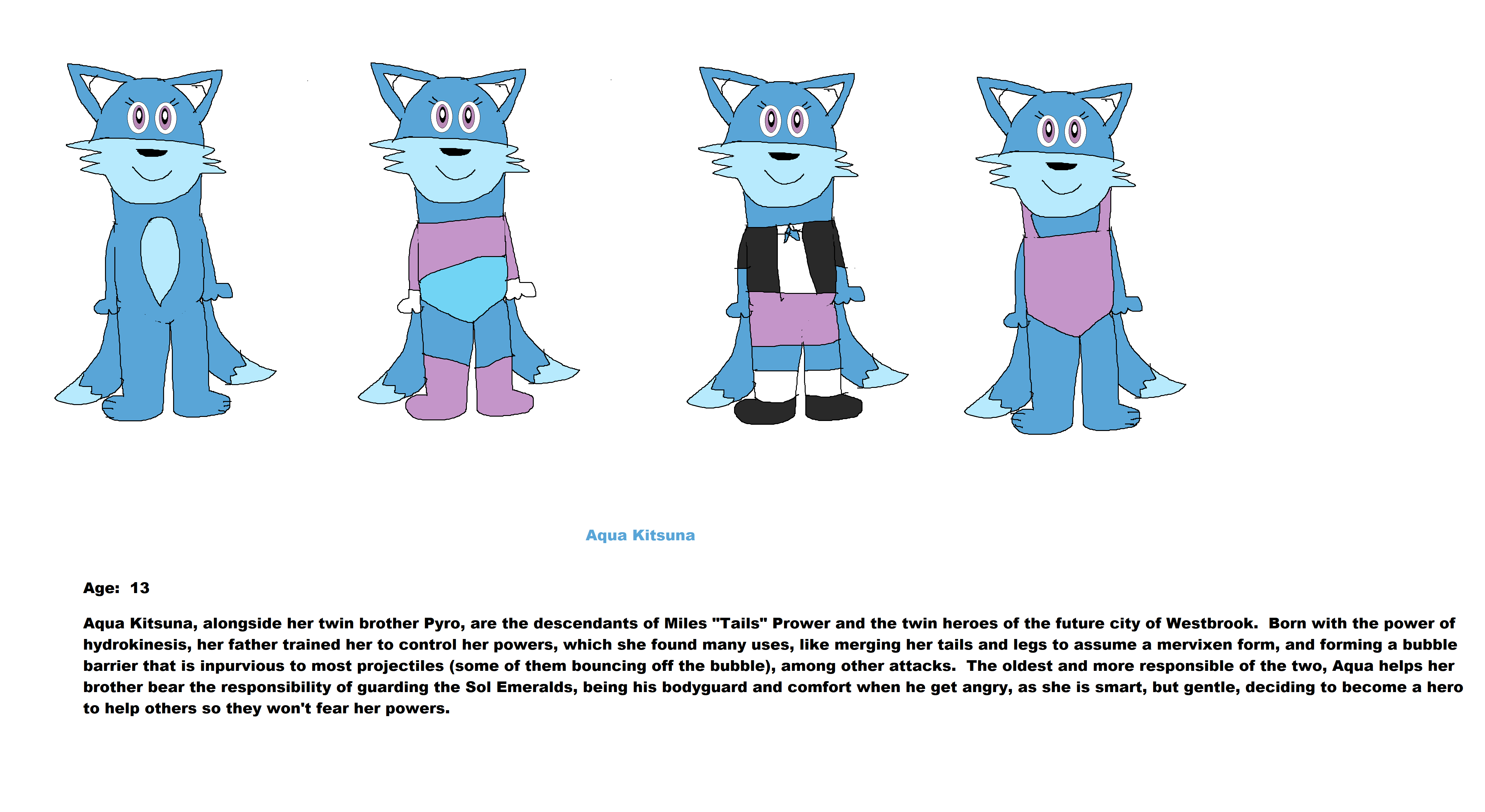 Aqua Kitsuna

Age: 13

Aqua Kitsuna, alongside her twin brother Pyro, are the descendants of Miles "Tails" Prower and the twin heroes of the future city of Westbrook. Born with the power of hydrokinesis, her father trained her to control her powers, which she found many uses, like merging her tails and legs to assume a mervixen form, and forming a bubble barrier that is inpurvious to most projectiles (some of them bouncing off the bubble), among other attacks. The oldest and more responsible of the two, Aqua helps her brother bear the responsibility of guarding the Sol Emeralds, being his bodyguard and comfort when he get angry, as she is smart, but gentle, deciding to become a hero to help others so they won't fear her powers.